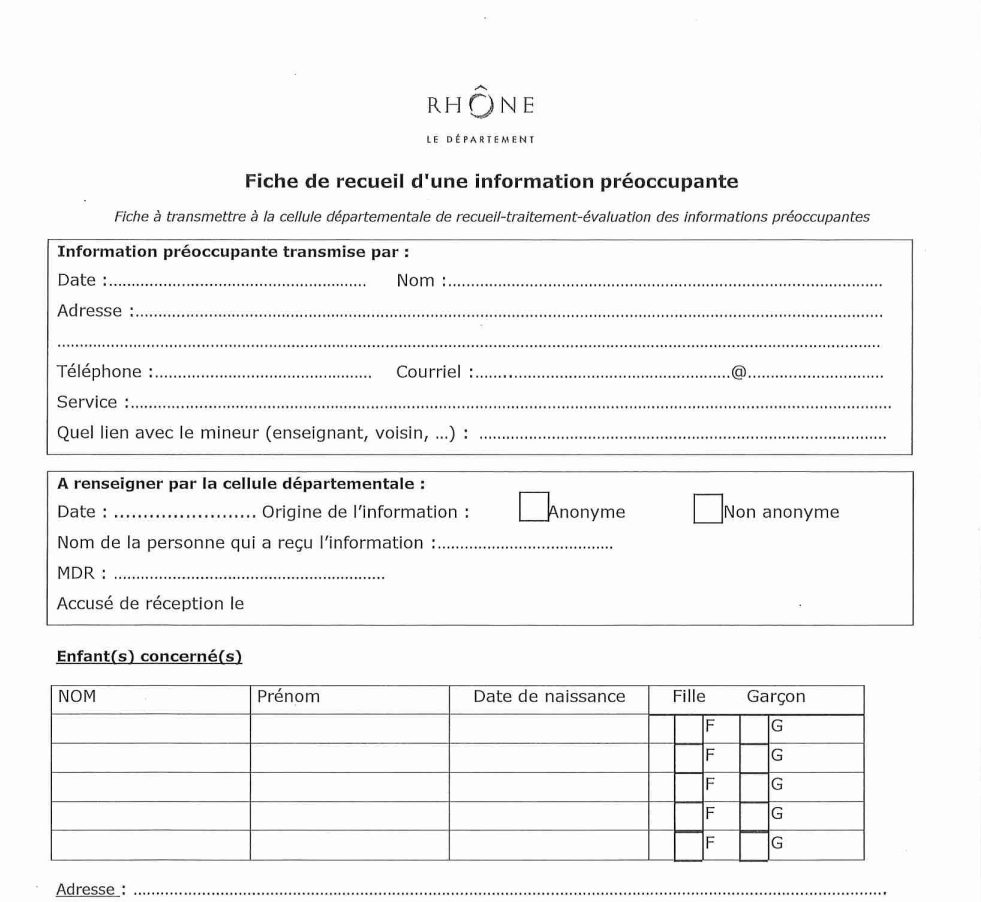 RHÔNE
LE DÉPARTEMENT

Fiche de recueil d'une information préoccupante

Fiche à transmettre à la cellule départementale de recueil-traitement-évaluation des informations préoccupantes

Information préoccupante transmise par :
Date : ____ Nom : ____
Adresse : ____
____
Téléphone : ____ Courriel : ____@____
Service : ____
Quel lien avec le mineur (enseignant, voisin, ...) : ____

A renseigner par la cellule départementale :
Date : ____ Origine de l'information : ☐ Anonyme ☐ Non anonyme
Nom de la personne qui a reçu l'information : ____
MDR : ____
Accusé de réception le

Enfant(s) concerné(s)

| NOM | Prénom | Date de naissance | Fille Garçon |
|---|---|---|---|
| | | | ☐ F ☐ G |
| | | | ☐ F ☐ G |
| | | | ☐ F ☐ G |
| | | | ☐ F ☐ G |
| | | | ☐ F ☐ G |

Adresse : ____